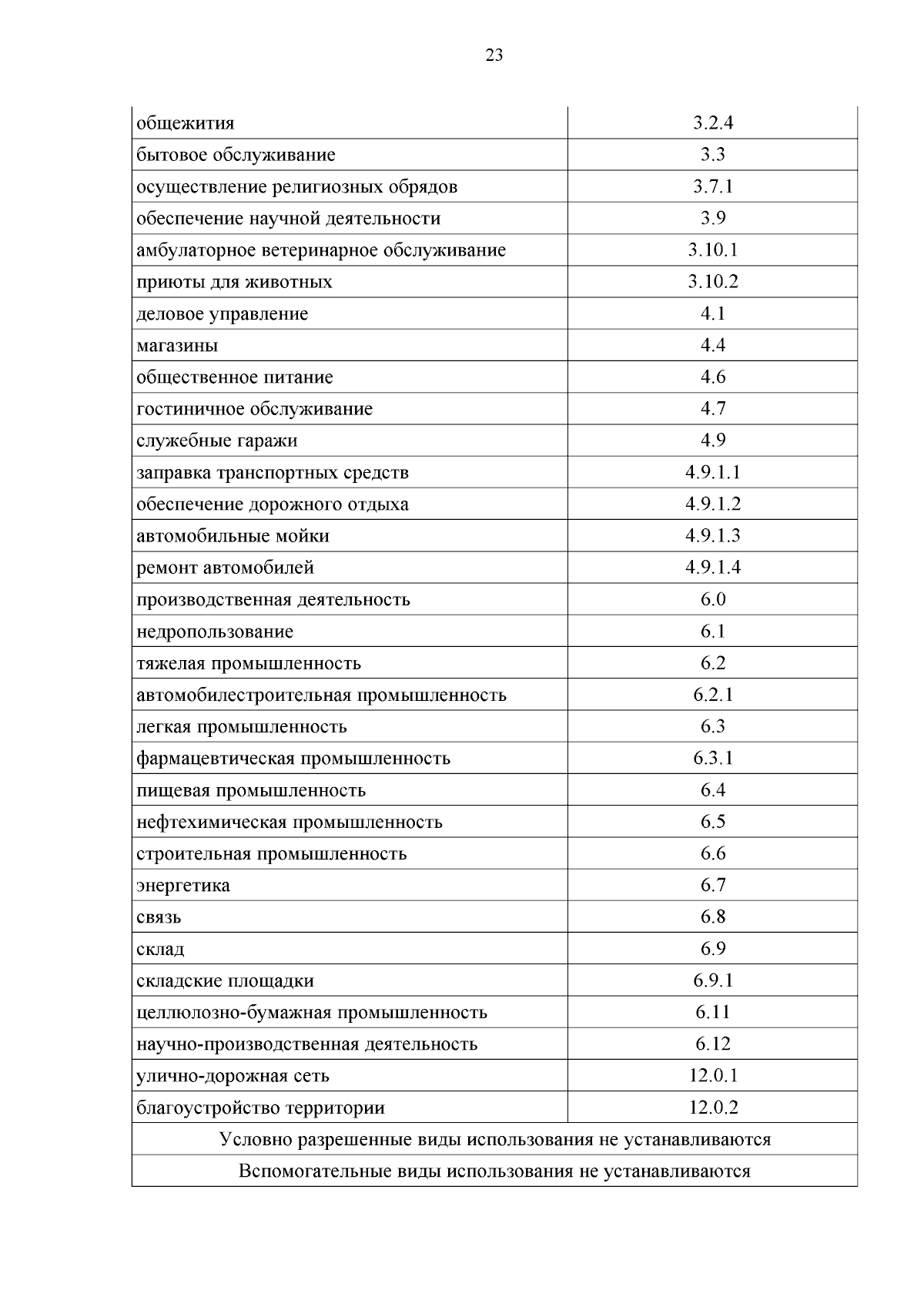 23

| | |
|---|---|
| общежития | 3.2.4 |
| бытовое обслуживание | 3.3 |
| осуществление религиозных обрядов | 3.7.1 |
| обеспечение научной деятельности | 3.9 |
| амбулаторное ветеринарное обслуживание | 3.10.1 |
| приюты для животных | 3.10.2 |
| деловое управление | 4.1 |
| магазины | 4.4 |
| общественное питание | 4.6 |
| гостиничное обслуживание | 4.7 |
| служебные гаражи | 4.9 |
| заправка транспортных средств | 4.9.1.1 |
| обеспечение дорожного отдыха | 4.9.1.2 |
| автомобильные мойки | 4.9.1.3 |
| ремонт автомобилей | 4.9.1.4 |
| производственная деятельность | 6.0 |
| недропользование | 6.1 |
| тяжелая промышленность | 6.2 |
| автомобилестроительная промышленность | 6.2.1 |
| легкая промышленность | 6.3 |
| фармацевтическая промышленность | 6.3.1 |
| пищевая промышленность | 6.4 |
| нефтехимическая промышленность | 6.5 |
| строительная промышленность | 6.6 |
| энергетика | 6.7 |
| связь | 6.8 |
| склад | 6.9 |
| складские площадки | 6.9.1 |
| целлюлозно-бумажная промышленность | 6.11 |
| научно-производственная деятельность | 6.12 |
| улично-дорожная сеть | 12.0.1 |
| благоустройство территории | 12.0.2 |
| Условно разрешенные виды использования не устанавливаются | |
| Вспомогательные виды использования не устанавливаются | |